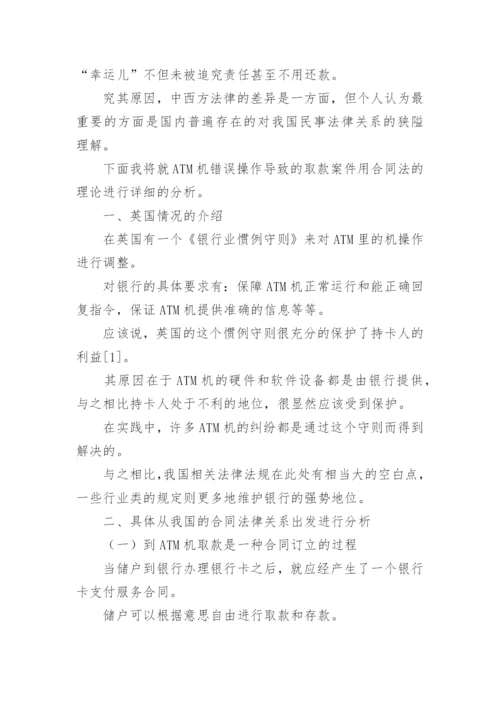 “幸运儿”不但未被追究责任甚至不用还款。

究其原因，中西方法律的差异是一方面，但个人认为最重要的方面是国内普遍存在的对我国民事法律关系的狭隘理解。

下面我将就ATM机错误操作导致的取款案件用合同法的理论进行详细的分析。

一、英国情况的介绍

在英国有一个《银行业惯例守则》来对ATM里的机操作进行调整。

对银行的具体要求有：保障ATM机正常运行和能正确回复指令，保证ATM机提供准确的信息等等。

应该说，英国的这个惯例守则很充分的保护了持卡人的利益[1]。

其原因在于ATM机的硬件和软件设备都是由银行提供，与之相比持卡人处于不利的地位，很显然应该受到保护。

在实践中，许多ATM机的纠纷都是通过这个守则而得到解决的。

与之相比，我国相关法律法规在此处有相当大的空白点，一些行业类的规定则更多地维护银行的强势地位。

二、具体从我国的合同法律关系出发进行分析

（一）到ATM机取款是一种合同订立的过程

当储户到银行办理银行卡之后，就应经产生了一个银行卡支付服务合同。

储户可以根据意思自由进行取款和存款。